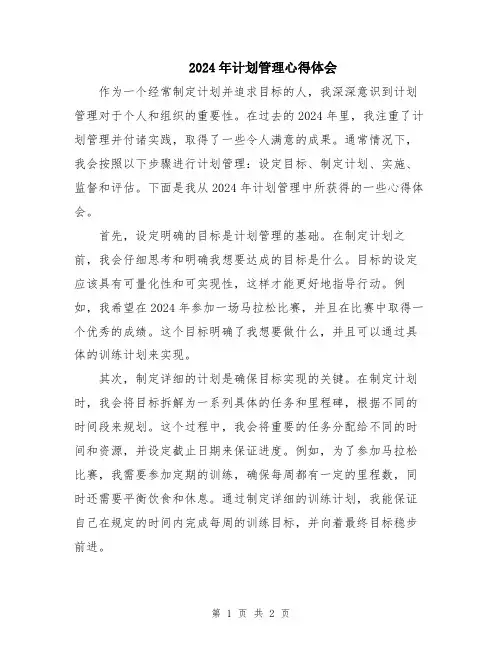 2024年计划管理心得体会

作为一个经常制定计划并追求目标的人，我深深意识到计划管理对于个人和组织的重要性。在过去的2024年里，我注重了计划管理并付诸实践，取得了一些令人满意的成果。通常情况下，我会按照以下步骤进行计划管理：设定目标、制定计划、实施、监督和评估。下面是我从2024年计划管理中所获得的一些心得体会。

首先，设定明确的目标是计划管理的基础。在制定计划之前，我会仔细思考和明确我想要达成的目标是什么。目标的设定应该具有可量化性和可实现性，这样才能更好地指导行动。例如，我希望在2024年参加一场马拉松比赛，并且在比赛中取得一个优秀的成绩。这个目标明确了我想要做什么，并且可以通过具体的训练计划来实现。

其次，制定详细的计划是确保目标实现的关键。在制定计划时，我会将目标拆解为一系列具体的任务和里程碑，根据不同的时间段来规划。这个过程中，我会将重要的任务分配给不同的时间和资源，并设定截止日期来保证进度。例如，为了参加马拉松比赛，我需要参加定期的训练，确保每周都有一定的里程数，同时还需要平衡饮食和休息。通过制定详细的训练计划，我能保证自己在规定的时间内完成每周的训练目标，并向着最终目标稳步前进。

第 1 页 共 2 页